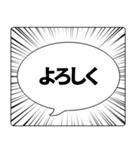 よろしく